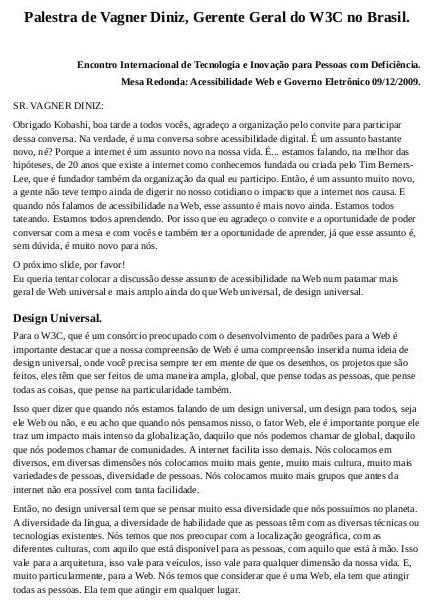 Palestra de Vagner Diniz, Gerente Geral do W3C no Brasil.

Encontro Internacional de Tecnologia e Inovação para Pessoas com Deficiência.
Mesa Redonda: Acessibilidade Web e Governo Eletrônico 09/12/2009.

SR. VAGNER DINIZ:

Obrigado Kobashi, boa tarde a todos vocês, agradeço a organização pelo convite para participar dessa conversa. Na verdade, é uma conversa sobre acessibilidade digital. É um assunto bastante novo, né? Porque a internet é um assunto novo na nossa vida. É... estamos falando, na melhor das hipóteses, de 20 anos que existe a internet como conhecemos fundada ou criada pelo Tim Berners-Lee, que é fundador também da organização da qual eu participo. Então, é um assunto muito novo, a gente não teve tempo ainda de digerir no nosso cotidiano o impacto que a internet nos causa. E quando nós falamos de acessibilidade na Web, esse assunto é mais novo ainda. Estamos todos tateando. Estamos todos aprendendo. Por isso que eu agradeço o convite e a oportunidade de poder conversar com a mesa e com vocês e também ter a oportunidade de aprender, já que esse assunto é, sem dúvida, é muito novo para nós.

O próximo slide, por favor!
Eu queria tentar colocar a discussão desse assunto de acessibilidade na Web num patamar mais geral de Web universal e mais amplo ainda do que Web universal, de design universal.

Design Universal.

Para o W3C, que é um consórcio preocupado com o desenvolvimento de padrões para a Web é importante destacar que a nossa compreensão de Web é uma compreensão inserida numa ideia de design universal, onde você precisa sempre ter em mente de que os desenhos, os projetos que são feitos, eles têm que ser feitos de uma maneira ampla, global, que pense todas as pessoas, que pense todas as coisas, que pense na particularidade também.

Isso quer dizer que quando nós estamos falando de um design universal, um design para todos, seja ele Web ou não, e eu acho que quando nós pensamos nisso, o fator Web, ele é importante porque ele traz um impacto mais intenso da globalização, daquilo que nós podemos chamar de global, daquilo que nós podemos chamar de comunidades. A internet facilita isso demais. Nós colocamos em diversos, em diversas dimensões nós colocamos muito mais gente, muito mais cultura, muito mais variedades de pessoas, diversidade de pessoas. Nós colocamos muito mais grupos que antes da internet não era possível com tanta facilidade.

Então, no design universal tem que se pensar muito essa diversidade que nós possuímos no planeta. A diversidade da língua, a diversidade de habilidade que as pessoas têm com as diversas técnicas ou tecnologias existentes. Nós temos que nos preocupar com a localização geográfica, com as diferentes culturas, com aquilo que está disponível para as pessoas, com aquilo que está à mão. Isso vale para a arquitetura, isso vale para veículos, isso vale para qualquer dimensão da nossa vida. E, muito particularmente, para a Web. Nós temos que considerar que é uma Web, ela tem que atingir todas as pessoas. Ela tem que atingir em qualquer lugar.